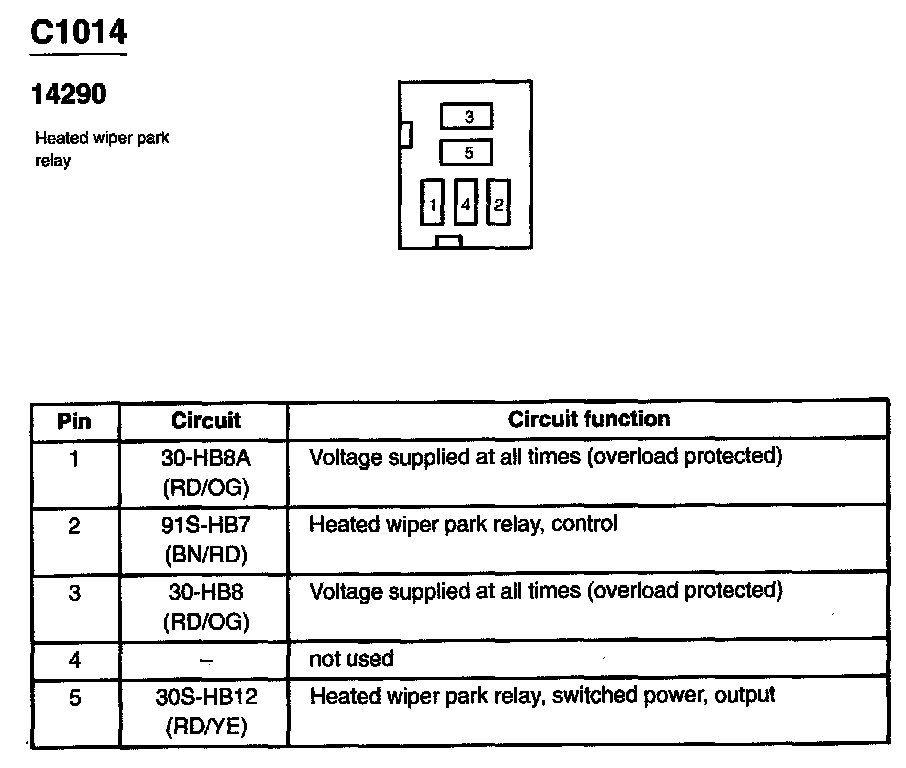 C1014

14290

Heated wiper park relay

3
5
1
4
2

| Pin | Circuit | Circuit function |
|---|---|---|
| 1 | 30-HB8A (RD/OG) | Voltage supplied at all times (overload protected) |
| 2 | 91S-HB7 (BN/RD) | Heated wiper park relay, control |
| 3 | 30-HB8 (RD/OG) | Voltage supplied at all times (overload protected) |
| 4 | – | not used |
| 5 | 30S-HB12 (RD/YE) | Heated wiper park relay, switched power, output |